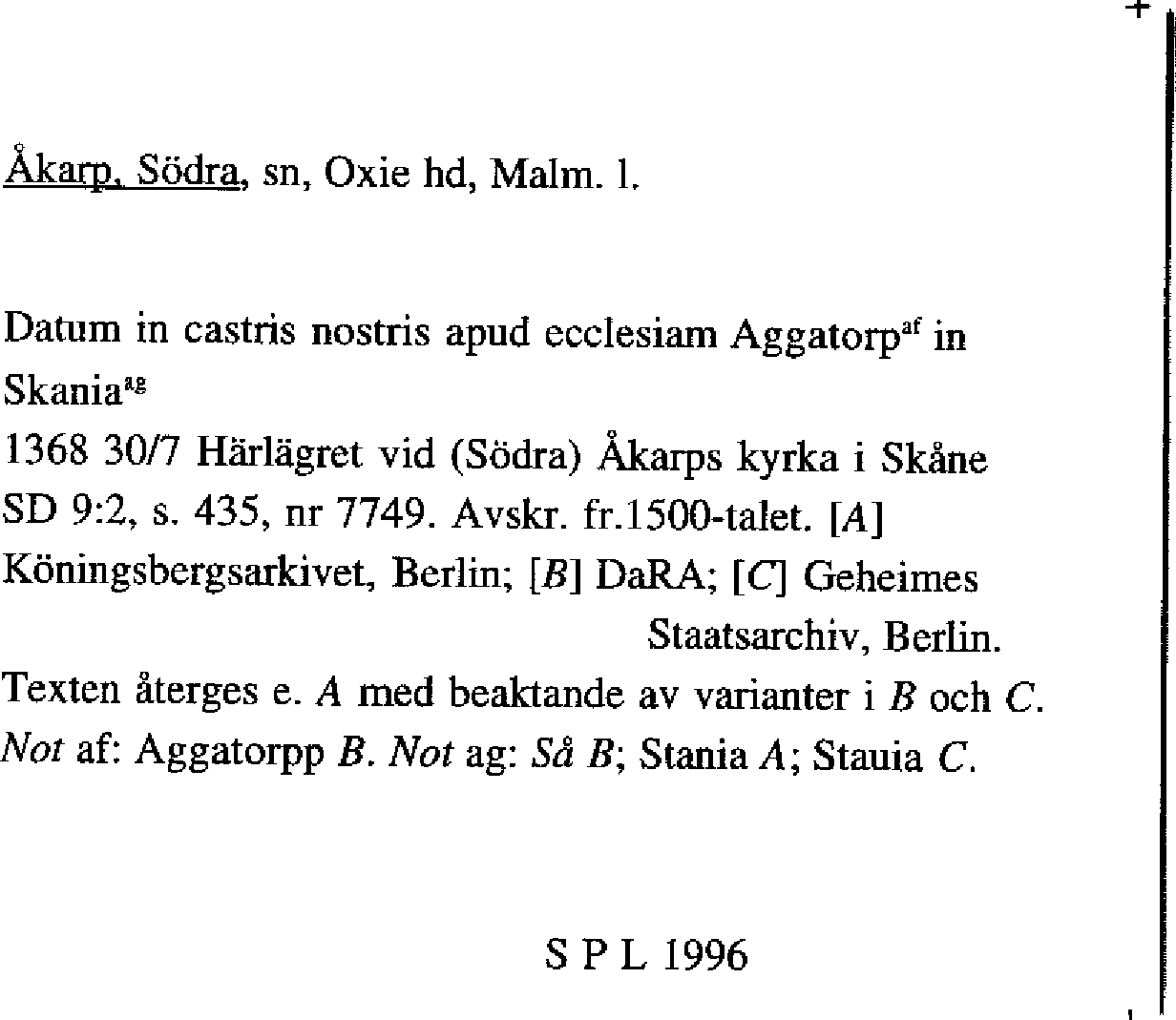 Åkarp, Södra, sn, Oxie hd, Malm. l.

Datum in castris nostris apud ecclesiam Aggatorp$^{af}$ in Skania$^{ag}$
1368 30/7 Härlägret vid (Södra) Åkarps kyrka i Skåne
SD 9:2, s. 435, nr 7749. Avskr. fr.1500-talet. [A] Köningsbergsarkivet, Berlin; [B] DaRA; [C] Geheimes Staatsarchiv, Berlin.
Texten återges e. A med beaktande av varianter i B och C.
Not af: Aggatorpp B. Not ag: Så B; Stania A; Stauia C.

S P L 1996